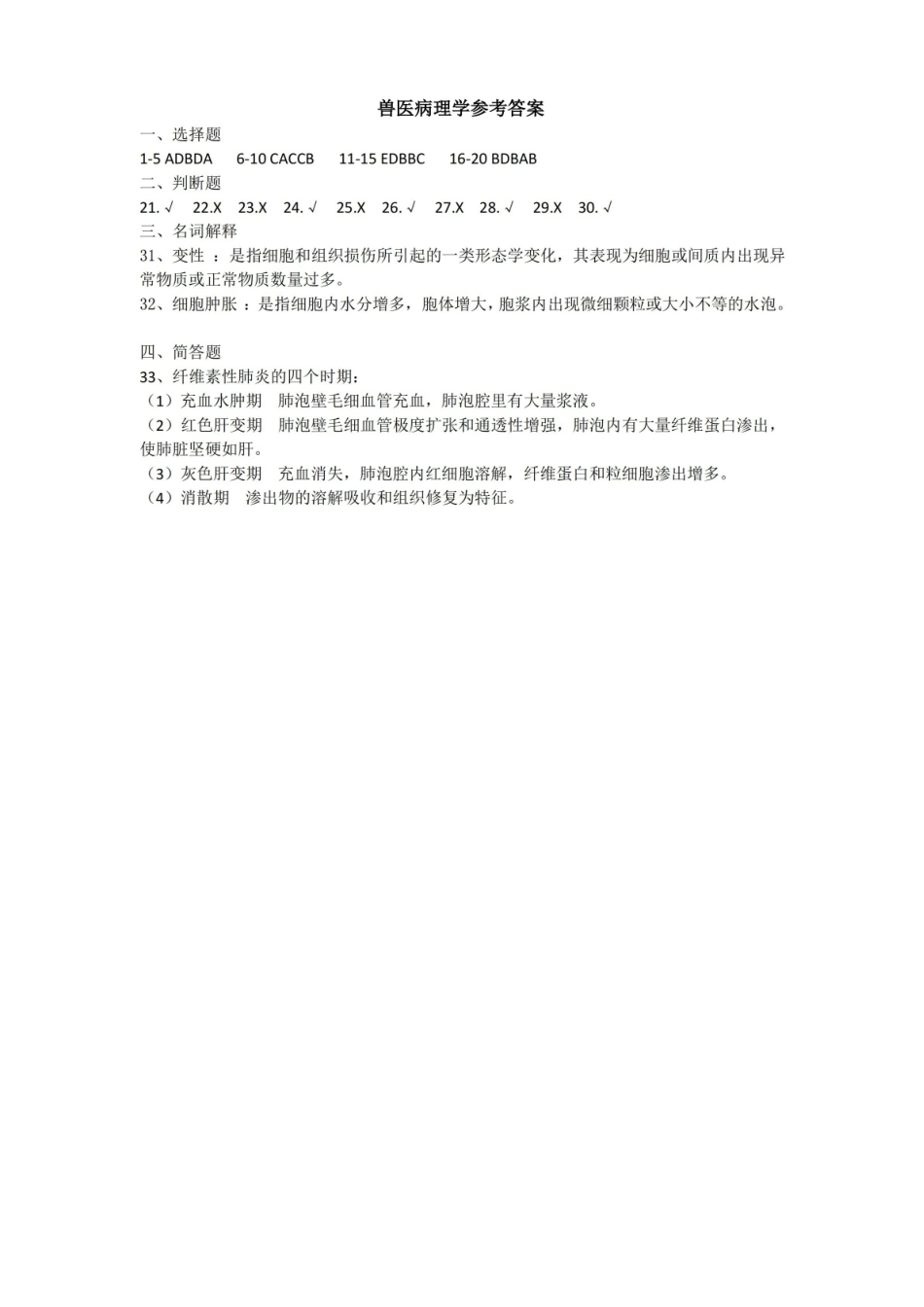 兽医病理学参考答案

一、选择题

1-5 ADBDA　6-10 CACCB　11-15 EDBBC　16-20 BDBAB

二、判断题

21. √　22.X　23.X　24. √　25.X　26. √　27.X　28. √　29.X　30. √

三、名词解释

31、变性 ：是指细胞和组织损伤所引起的一类形态学变化，其表现为细胞或间质内出现异常物质或正常物质数量过多。

32、细胞肿胀 ：是指细胞内水分增多，胞体增大，胞浆内出现微细颗粒或大小不等的水泡。

四、简答题

33、纤维素性肺炎的四个时期：

（1）充血水肿期　肺泡壁毛细血管充血，肺泡腔里有大量浆液。

（2）红色肝变期　肺泡壁毛细血管极度扩张和通透性增强，肺泡内有大量纤维蛋白渗出，使肺脏坚硬如肝。

（3）灰色肝变期　充血消失，肺泡腔内红细胞溶解，纤维蛋白和粒细胞渗出增多。

（4）消散期　渗出物的溶解吸收和组织修复为特征。